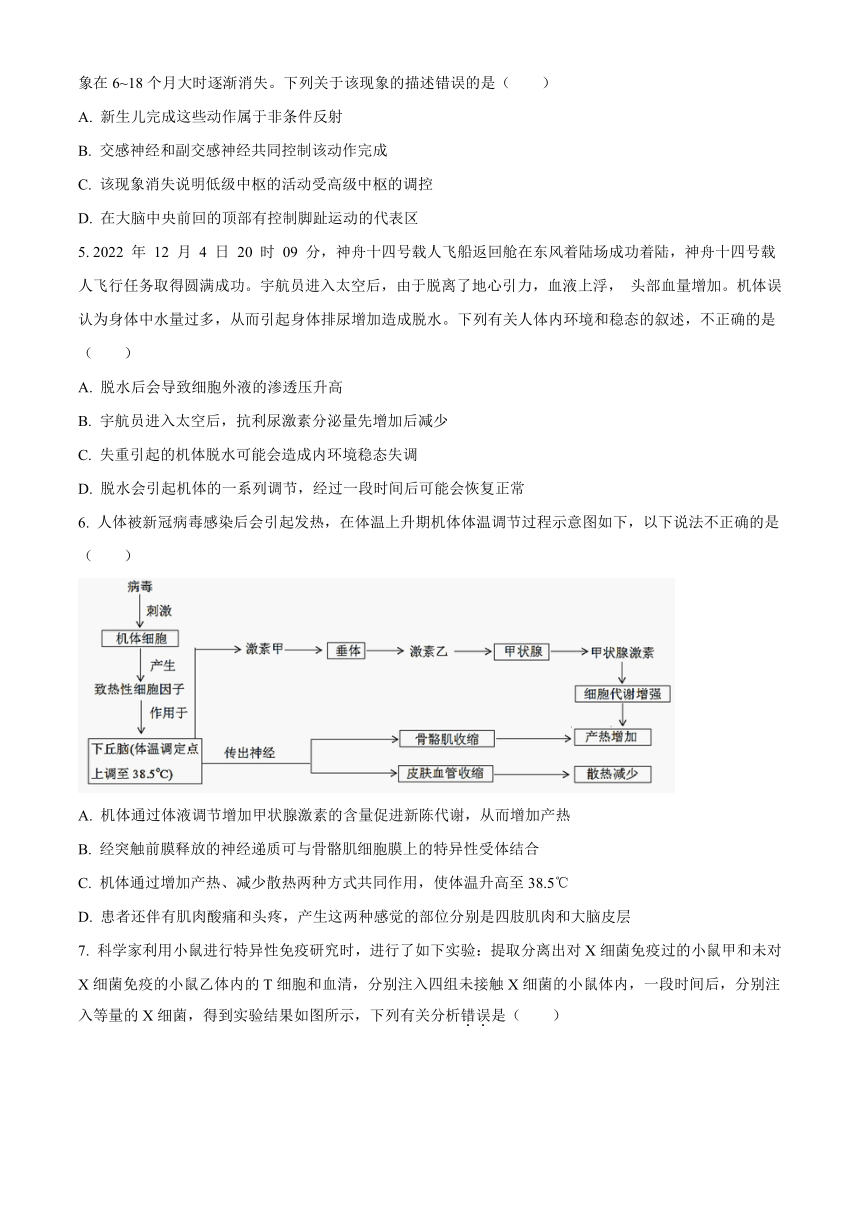 象在 6~18 个月大时逐渐消失。下列关于该现象的描述错误的是（　　）

A. 新生儿完成这些动作属于非条件反射

B. 交感神经和副交感神经共同控制该动作完成

C. 该现象消失说明低级中枢的活动受高级中枢的调控

D. 在大脑中央前回的顶部有控制脚趾运动的代表区

5. 2022 年 12 月 4 日 20 时 09 分，神舟十四号载人飞船返回舱在东风着陆场成功着陆，神舟十四号载人飞行任务取得圆满成功。宇航员进入太空后，由于脱离了地心引力，血液上浮， 头部血量增加。机体误认为身体中水量过多，从而引起身体排尿增加造成脱水。下列有关人体内环境和稳态的叙述，不正确的是（　　）

A. 脱水后会导致细胞外液的渗透压升高

B. 宇航员进入太空后，抗利尿激素分泌量先增加后减少

C. 失重引起的机体脱水可能会造成内环境稳态失调

D. 脱水会引起机体的一系列调节，经过一段时间后可能会恢复正常

6. 人体被新冠病毒感染后会引起发热，在体温上升期机体体温调节过程示意图如下，以下说法不正确的是（　　）

病毒
刺激
机体细胞
产生
致热性细胞因子
作用于
下丘脑(体温调定点上调至 38.5°C)
激素甲
垂体
激素乙
甲状腺
甲状腺激素
细胞代谢增强
传出神经
骨骼肌收缩
产热增加
皮肤血管收缩
散热减少

A. 机体通过体液调节增加甲状腺激素的含量促进新陈代谢，从而增加产热

B. 经突触前膜释放的神经递质可与骨骼肌细胞膜上的特异性受体结合

C. 机体通过增加产热、减少散热两种方式共同作用，使体温升高至 38.5℃

D. 患者还伴有肌肉酸痛和头疼，产生这两种感觉的部位分别是四肢肌肉和大脑皮层

7. 科学家利用小鼠进行特异性免疫研究时，进行了如下实验：提取分离出对 X 细菌免疫过的小鼠甲和未对 X 细菌免疫的小鼠乙体内的 T 细胞和血清，分别注入四组未接触 X 细菌的小鼠体内，一段时间后，分别注入等量的 X 细菌，得到实验结果如图所示，下列有关分析错误是（　　）